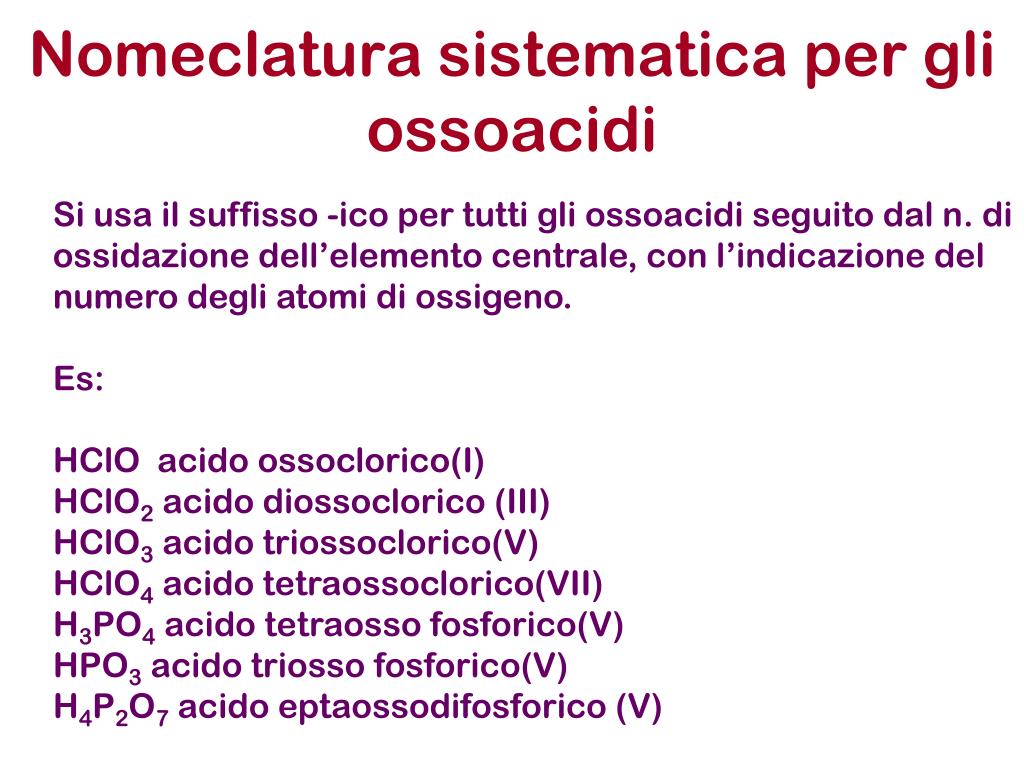 Nomeclatura sistematica per gli ossoacidi

Si usa il suffisso -ico per tutti gli ossoacidi seguito dal n. di ossidazione dell’elemento centrale, con l’indicazione del numero degli atomi di ossigeno.

Es:

$HClO$ acido ossoclorico(I)
$HClO_2$ acido diossoclorico (III)
$HClO_3$ acido triossoclorico(V)
$HClO_4$ acido tetraossoclorico(VII)
$H_3PO_4$ acido tetraosso fosforico(V)
$HPO_3$ acido triosso fosforico(V)
$H_4P_2O_7$ acido eptaossodifosforico (V)